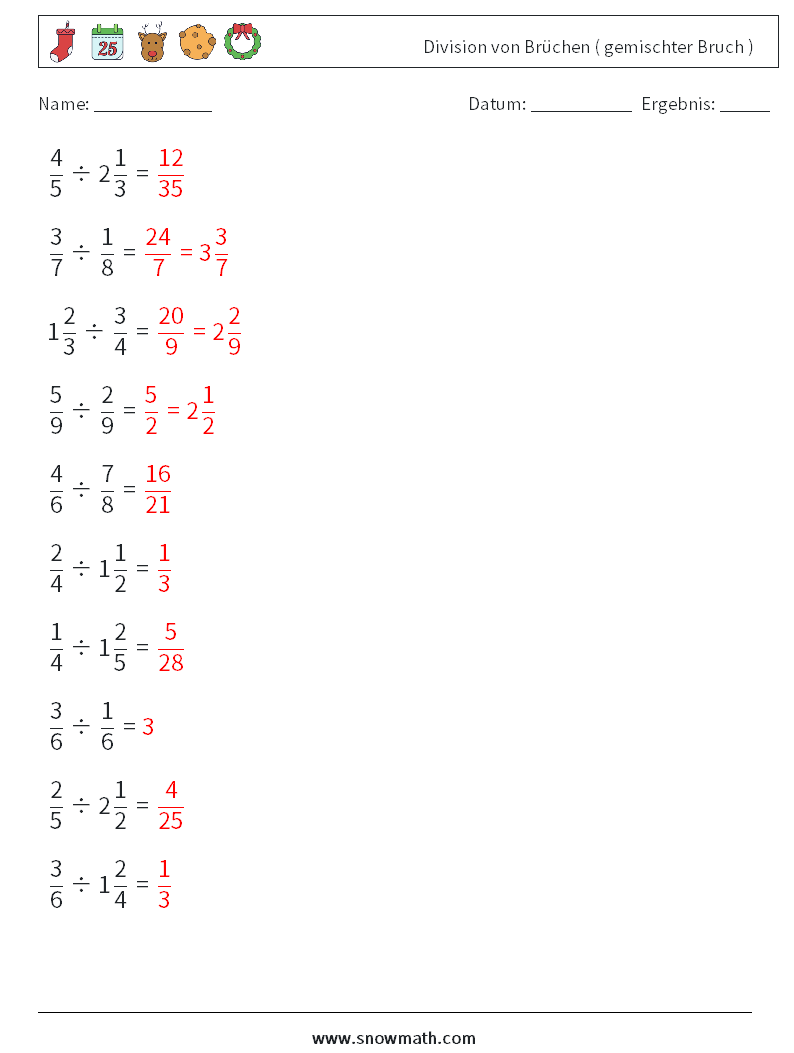 25

Division von Brüchen ( gemischter Bruch )

Name: ____________ Datum: ___________ Ergebnis: _____

$\frac{4}{5} \div 2\frac{1}{3} = \frac{12}{35}$

$\frac{3}{7} \div \frac{1}{8} = \frac{24}{7} = 3\frac{3}{7}$

$1\frac{2}{3} \div \frac{3}{4} = \frac{20}{9} = 2\frac{2}{9}$

$\frac{5}{9} \div \frac{2}{9} = \frac{5}{2} = 2\frac{1}{2}$

$\frac{4}{6} \div \frac{7}{8} = \frac{16}{21}$

$\frac{2}{4} \div 1\frac{1}{2} = \frac{1}{3}$

$\frac{1}{4} \div 1\frac{2}{5} = \frac{5}{28}$

$\frac{3}{6} \div \frac{1}{6} = 3$

$\frac{2}{5} \div 2\frac{1}{2} = \frac{4}{25}$

$\frac{3}{6} \div 1\frac{2}{4} = \frac{1}{3}$

www.snowmath.com